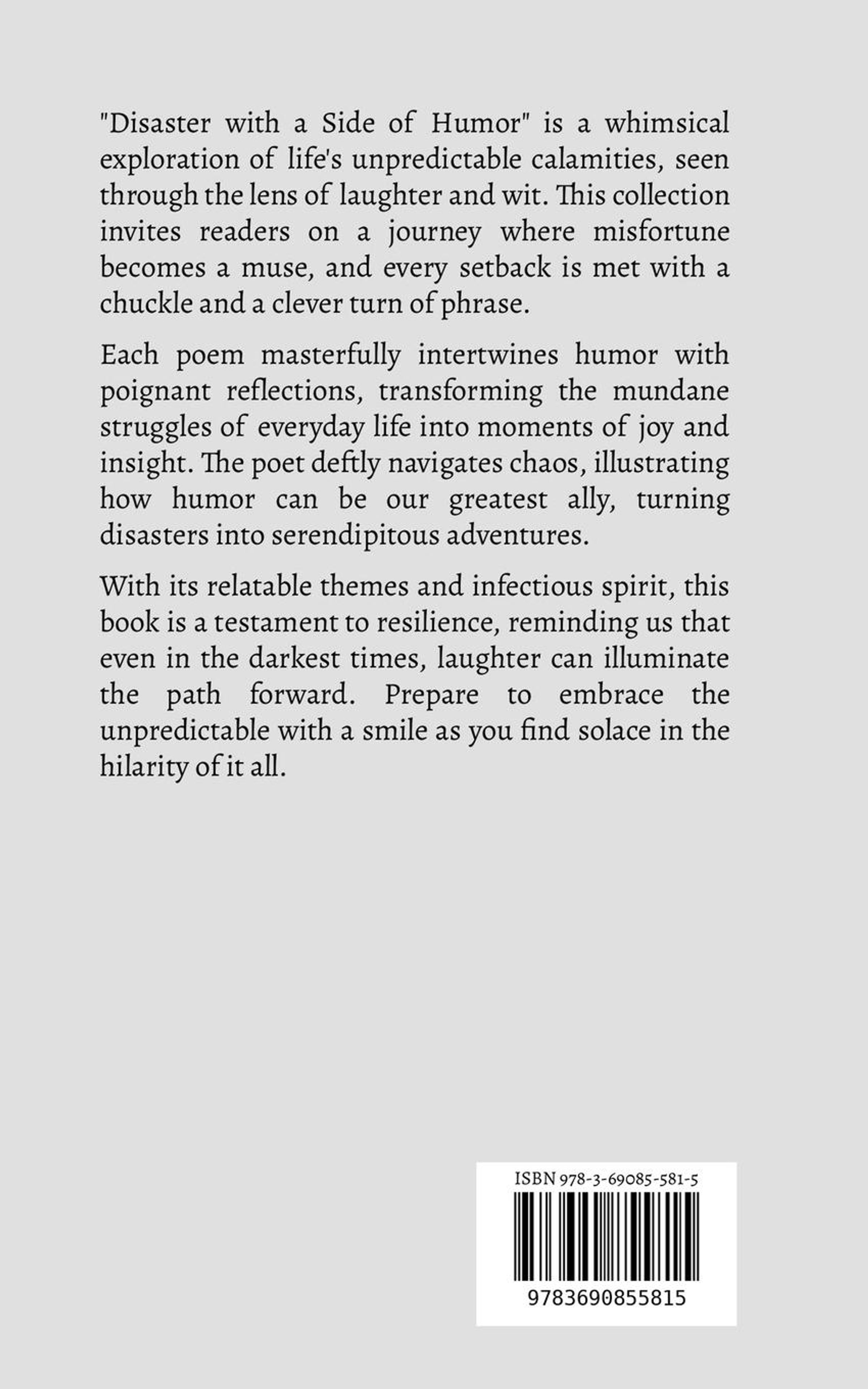 "Disaster with a Side of Humor" is a whimsical exploration of life's unpredictable calamities, seen through the lens of laughter and wit. This collection invites readers on a journey where misfortune becomes a muse, and every setback is met with a chuckle and a clever turn of phrase.

Each poem masterfully intertwines humor with poignant reflections, transforming the mundane struggles of everyday life into moments of joy and insight. The poet deftly navigates chaos, illustrating how humor can be our greatest ally, turning disasters into serendipitous adventures.

With its relatable themes and infectious spirit, this book is a testament to resilience, reminding us that even in the darkest times, laughter can illuminate the path forward. Prepare to embrace the unpredictable with a smile as you find solace in the hilarity of it all.

ISBN 978-3-69085-581-5

9783690855815